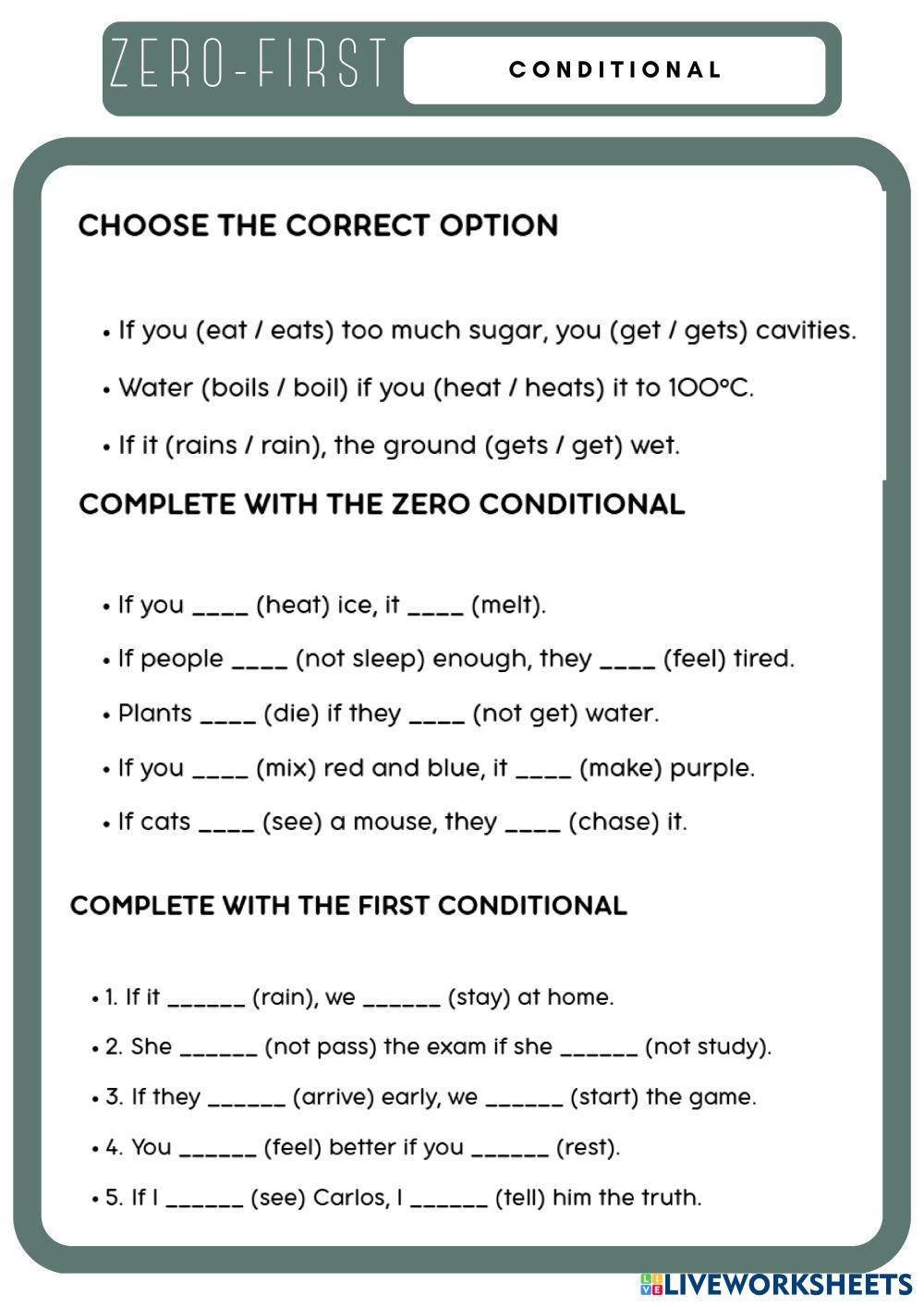 ZERO-FIRST CONDITIONAL

CHOOSE THE CORRECT OPTION

• If you (eat / eats) too much sugar, you (get / gets) cavities.

• Water (boils / boil) if you (heat / heats) it to 100°C.

• If it (rains / rain), the ground (gets / get) wet.

COMPLETE WITH THE ZERO CONDITIONAL

• If you ____ (heat) ice, it ____ (melt).

• If people ____ (not sleep) enough, they ____ (feel) tired.

• Plants ____ (die) if they ____ (not get) water.

• If you ____ (mix) red and blue, it ____ (make) purple.

• If cats ____ (see) a mouse, they ____ (chase) it.

COMPLETE WITH THE FIRST CONDITIONAL

• 1. If it ______ (rain), we ______ (stay) at home.

• 2. She ______ (not pass) the exam if she ______ (not study).

• 3. If they ______ (arrive) early, we ______ (start) the game.

• 4. You ______ (feel) better if you ______ (rest).

• 5. If I ______ (see) Carlos, I ______ (tell) him the truth.

LIVEWORKSHEETS